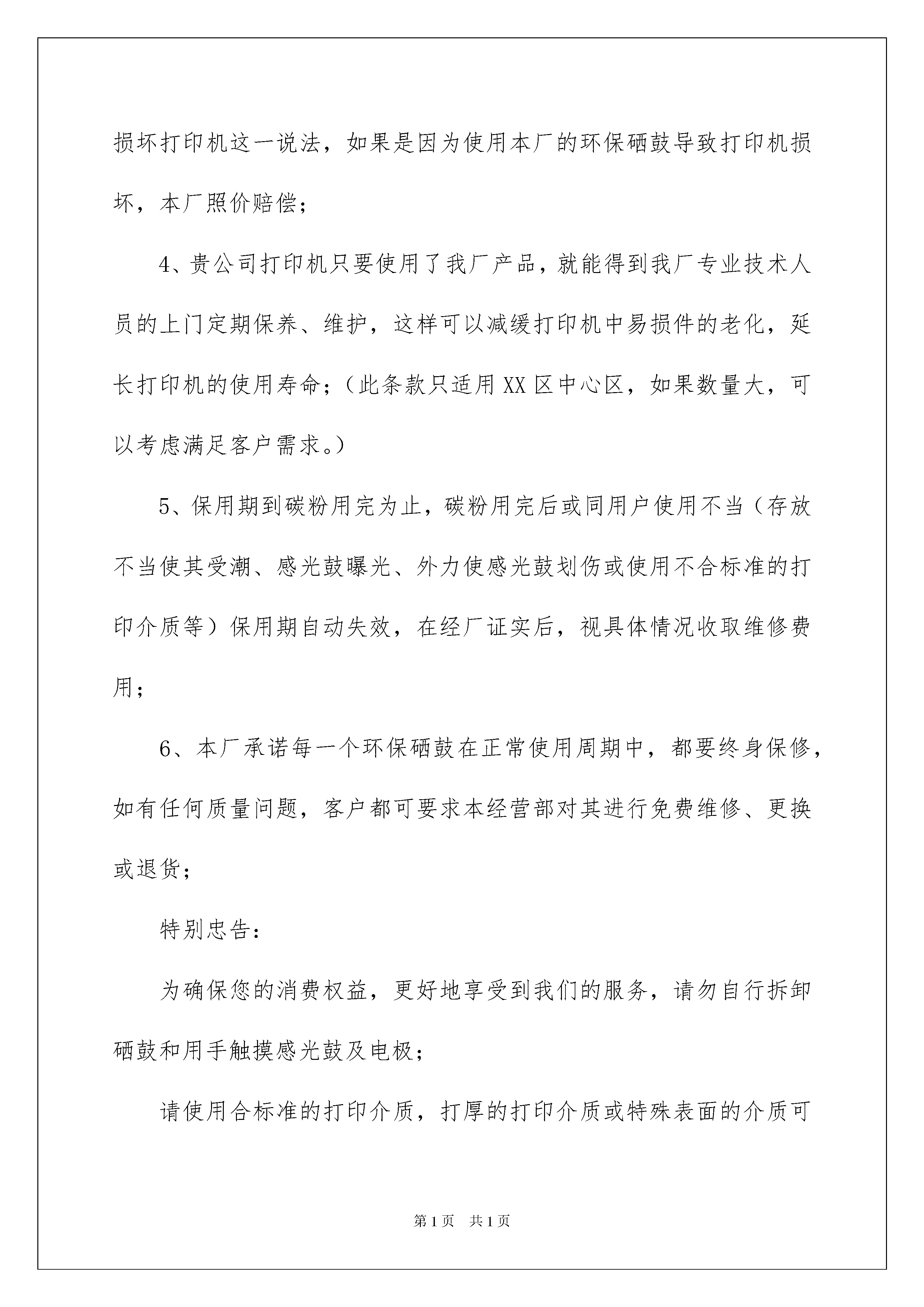 损坏打印机这一说法，如果是因为使用本厂的环保硒鼓导致打印机损坏，本厂照价赔偿；

4、贵公司打印机只要使用了我厂产品，就能得到我厂专业技术人员的上门定期保养、维护，这样可以减缓打印机中易损件的老化，延长打印机的使用寿命；（此条款只适用XX区中心区，如果数量大，可以考虑满足客户需求。）

5、保用期到碳粉用完为止，碳粉用完后或同用户使用不当（存放不当使其受潮、感光鼓曝光、外力使感光鼓划伤或使用不合标准的打印介质等）保用期自动失效，在经厂证实后，视具体情况收取维修费用；

6、本厂承诺每一个环保硒鼓在正常使用周期中，都要终身保修，如有任何质量问题，客户都可要求本经营部对其进行免费维修、更换或退货；

特别忠告：

为确保您的消费权益，更好地享受到我们的服务，请勿自行拆卸硒鼓和用手触摸感光鼓及电极；

请使用合标准的打印介质，打厚的打印介质或特殊表面的介质可

第1页 共1页